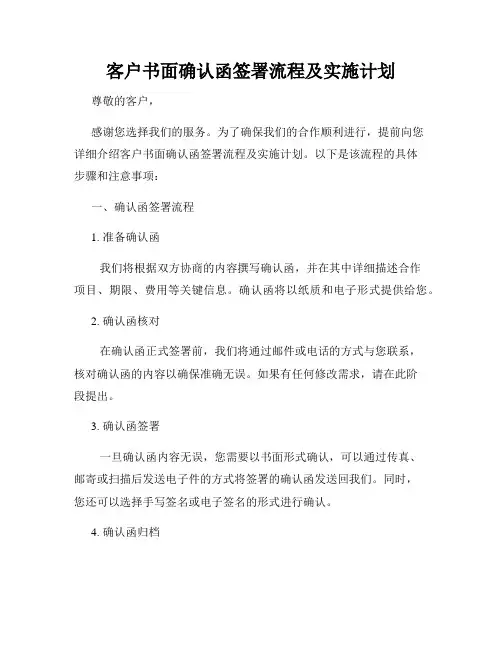 客户书面确认函签署流程及实施计划

尊敬的客户，

感谢您选择我们的服务。为了确保我们的合作顺利进行，提前向您详细介绍客户书面确认函签署流程及实施计划。以下是该流程的具体步骤和注意事项：

一、确认函签署流程

1. 准备确认函

我们将根据双方协商的内容撰写确认函，并在其中详细描述合作项目、期限、费用等关键信息。确认函将以纸质和电子形式提供给您。

2. 确认函核对

在确认函正式签署前，我们将通过邮件或电话的方式与您联系，核对确认函的内容以确保准确无误。如果有任何修改需求，请在此阶段提出。

3. 确认函签署

一旦确认函内容无误，您需要以书面形式确认，可以通过传真、邮寄或扫描后发送电子件的方式将签署的确认函发送回我们。同时，您还可以选择手写签名或电子签名的形式进行确认。

4. 确认函归档